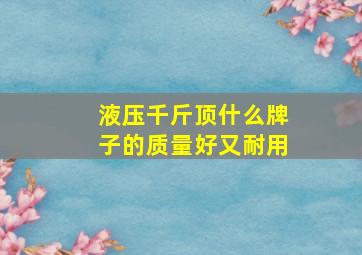 液压千斤顶什么牌子的质量好又耐用